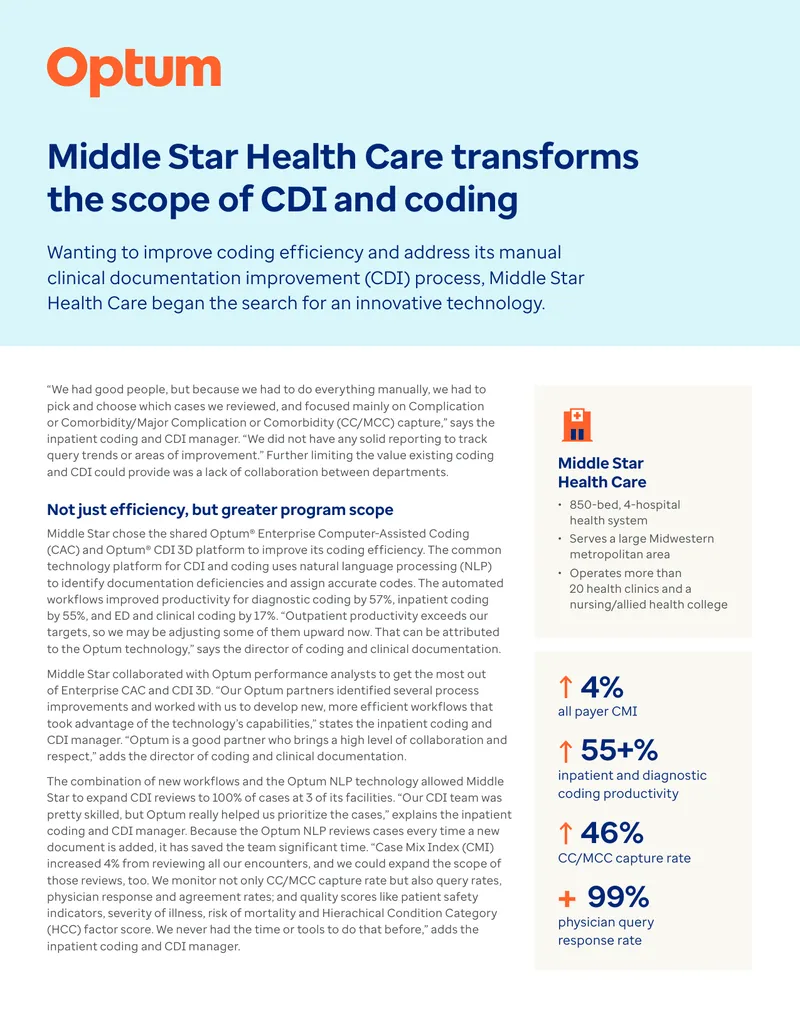 Optum

Middle Star Health Care transforms the scope of CDI and coding

Wanting to improve coding efficiency and address its manual clinical documentation improvement (CDI) process, Middle Star Health Care began the search for an innovative technology.

"We had good people, but because we had to do everything manually, we had to pick and choose which cases we reviewed, and focused mainly on Complication or Comorbidity/Major Complication or Comorbidity (CC/MCC) capture," says the inpatient coding and CDI manager. "We did not have any solid reporting to track query trends or areas of improvement." Further limiting the value existing coding and CDI could provide was a lack of collaboration between departments.

Not just efficiency, but greater program scope

Middle Star chose the shared Optum® Enterprise Computer-Assisted Coding (CAC) and Optum® CDI 3D platform to improve its coding efficiency. The common technology platform for CDI and coding uses natural language processing (NLP) to identify documentation deficiencies and assign accurate codes. The automated workflows improved productivity for diagnostic coding by 57%, inpatient coding by 55%, and ED and clinical coding by 17%. "Outpatient productivity exceeds our targets, so we may be adjusting some of them upward now. That can be attributed to the Optum technology," says the director of coding and clinical documentation.

Middle Star collaborated with Optum performance analysts to get the most out of Enterprise CAC and CDI 3D. "Our Optum partners identified several process improvements and worked with us to develop new, more efficient workflows that took advantage of the technology's capabilities," states the inpatient coding and CDI manager. "Optum is a good partner who brings a high level of collaboration and respect," adds the director of coding and clinical documentation.

The combination of new workflows and the Optum NLP technology allowed Middle Star to expand CDI reviews to 100% of cases at 3 of its facilities. "Our CDI team was pretty skilled, but Optum really helped us prioritize the cases," explains the inpatient coding and CDI manager. Because the Optum NLP reviews cases every time a new document is added, it has saved the team significant time. "Case Mix Index (CMI) increased 4% from reviewing all our encounters, and we could expand the scope of those reviews, too. We monitor not only CC/MCC capture rate but also query rates, physician response and agreement rates; and quality scores like patient safety indicators, severity of illness, risk of mortality and Hierachical Condition Category (HCC) factor score. We never had the time or tools to do that before," adds the inpatient coding and CDI manager.

Middle Star Health Care

• 850-bed, 4-hospital health system
• Serves a large Midwestern metropolitan area
• Operates more than 20 health clinics and a nursing/allied health college

↑ 4%
all payer CMI

↑ 55+%
inpatient and diagnostic coding productivity

↑ 46%
CC/MCC capture rate

+ 99%
physician query response rate